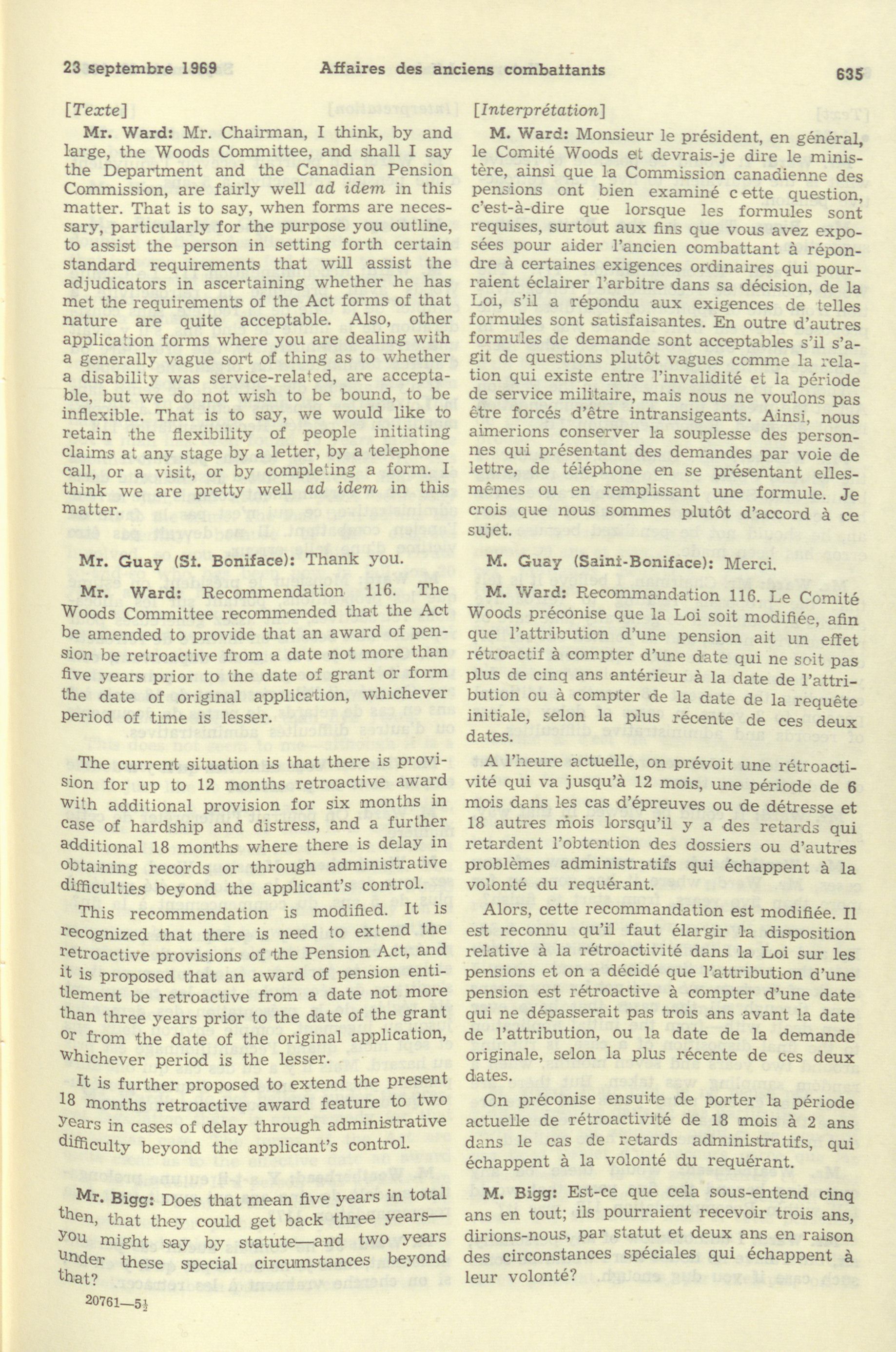 23 septembre 1969 Affaires des anciens combattants 635

[Texte]

Mr. Ward: Mr. Chairman, I think, by and large, the Woods Committee, and shall I say the Department and the Canadian Pension Commission, are fairly well ad idem in this matter. That is to say, when forms are necessary, particularly for the purpose you outline, to assist the person in setting forth certain standard requirements that will assist the adjudicators in ascertaining whether he has met the requirements of the Act forms of that nature are quite acceptable. Also, other application forms where you are dealing with a generally vague sort of thing as to whether a disability was service-related, are acceptable, but we do not wish to be bound, to be inflexible. That is to say, we would like to retain the flexibility of people initiating claims at any stage by a letter, by a telephone call, or a visit, or by completing a form. I think we are pretty well ad idem in this matter.

Mr. Guay (St. Boniface): Thank you.

Mr. Ward: Recommendation 116. The Woods Committee recommended that the Act be amended to provide that an award of pension be retroactive from a date not more than five years prior to the date of grant or form the date of original application, whichever period of time is lesser.

The current situation is that there is provision for up to 12 months retroactive award with additional provision for six months in case of hardship and distress, and a further additional 18 months where there is delay in obtaining records or through administrative difficulties beyond the applicant's control.

This recommendation is modified. It is recognized that there is need to extend the retroactive provisions of the Pension Act, and it is proposed that an award of pension entitlement be retroactive from a date not more than three years prior to the date of the grant or from the date of the original application, whichever period is the lesser.

It is further proposed to extend the present 18 months retroactive award feature to two years in cases of delay through administrative difficulty beyond the applicant's control.

Mr. Bigg: Does that mean five years in total then, that they could get back three years—you might say by statute—and two years under these special circumstances beyond that?

20761—5½

[Interprétation]

M. Ward: Monsieur le président, en général, le Comité Woods et devrais-je dire le ministère, ainsi que la Commission canadienne des pensions ont bien examiné cette question, c'est-à-dire que lorsque les formules sont requises, surtout aux fins que vous avez exposées pour aider l'ancien combattant à répondre à certaines exigences ordinaires qui pourraient éclairer l'arbitre dans sa décision, de la Loi, s'il a répondu aux exigences de telles formules sont satisfaisantes. En outre d'autres formules de demande sont acceptables s'il s'agit de questions plutôt vagues comme la relation qui existe entre l'invalidité et la période de service militaire, mais nous ne voulons pas être forcés d'être intransigeants. Ainsi, nous aimerions conserver la souplesse des personnes qui présentant des demandes par voie de lettre, de téléphone en se présentant elles-mêmes ou en remplissant une formule. Je crois que nous sommes plutôt d'accord à ce sujet.

M. Guay (Saint-Boniface): Merci.

M. Ward: Recommandation 116. Le Comité Woods préconise que la Loi soit modifiée, afin que l'attribution d'une pension ait un effet rétroactif à compter d'une date qui ne soit pas plus de cinq ans antérieur à la date de l'attribution ou à compter de la date de la requête initiale, selon la plus récente de ces deux dates.

A l'heure actuelle, on prévoit une rétroactivité qui va jusqu'à 12 mois, une période de 6 mois dans les cas d'épreuves ou de détresse et 18 autres mois lorsqu'il y a des retards qui retardent l'obtention des dossiers ou d'autres problèmes administratifs qui échappent à la volonté du requérant.

Alors, cette recommandation est modifiée. Il est reconnu qu'il faut élargir la disposition relative à la rétroactivité dans la Loi sur les pensions et on a décidé que l'attribution d'une pension est rétroactive à compter d'une date qui ne dépasserait pas trois ans avant la date de l'attribution, ou la date de la demande originale, selon la plus récente de ces deux dates.

On préconise ensuite de porter la période actuelle de rétroactivité de 18 mois à 2 ans dans le cas de retards administratifs, qui échappent à la volonté du requérant.

M. Bigg: Est-ce que cela sous-entend cinq ans en tout; ils pourraient recevoir trois ans, dirions-nous, par statut et deux ans en raison des circonstances spéciales qui échappent à leur volonté?